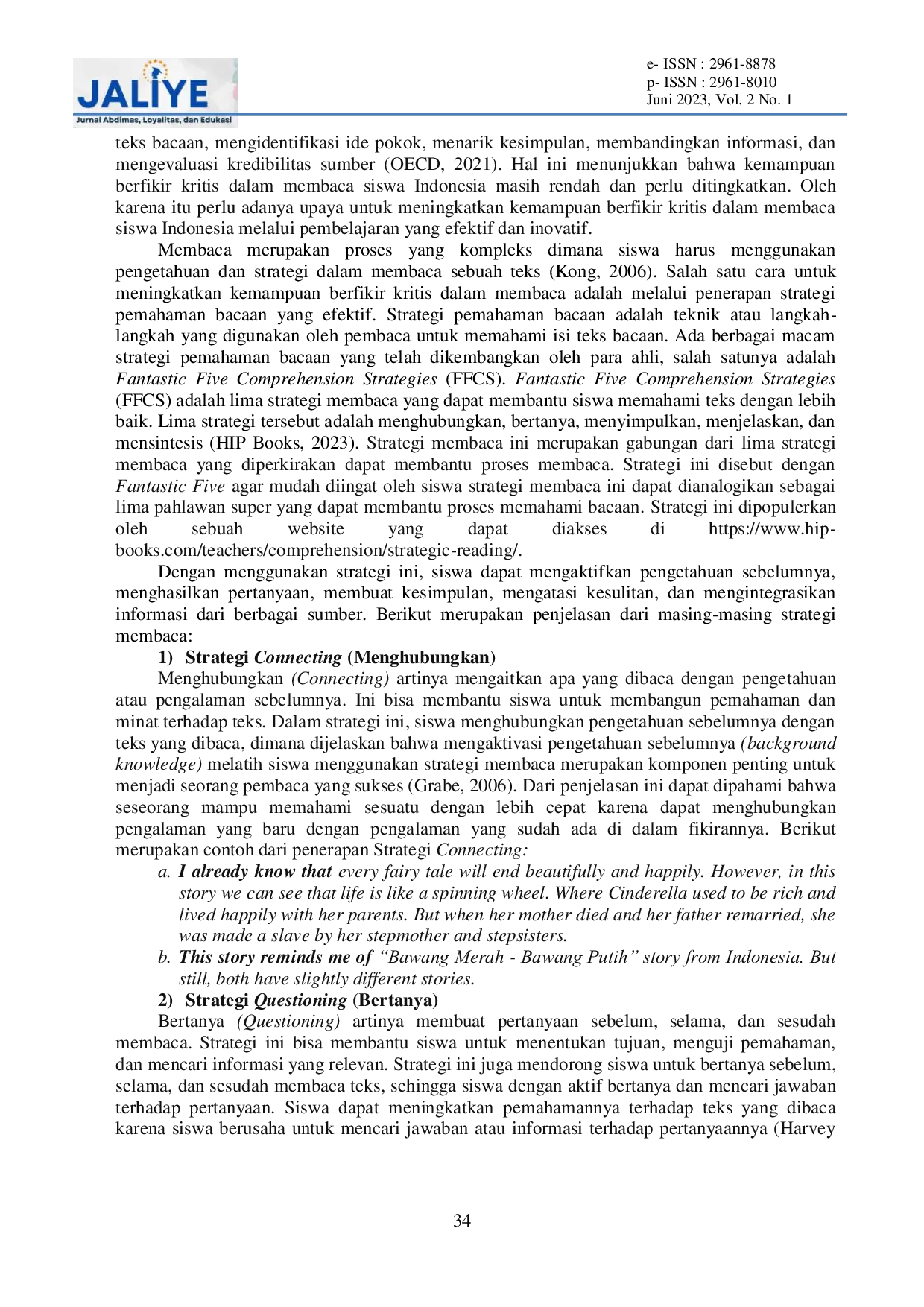 JALIYE
Jurnal Abdimas, Loyalitas, dan Edukasi

e- ISSN : 2961-8878
p- ISSN : 2961-8010
Juni 2023, Vol. 2 No. 1

teks bacaan, mengidentifikasi ide pokok, menarik kesimpulan, membandingkan informasi, dan mengevaluasi kredibilitas sumber (OECD, 2021). Hal ini menunjukkan bahwa kemampuan berfikir kritis dalam membaca siswa Indonesia masih rendah dan perlu ditingkatkan. Oleh karena itu perlu adanya upaya untuk meningkatkan kemampuan berfikir kritis dalam membaca siswa Indonesia melalui pembelajaran yang efektif dan inovatif.

Membaca merupakan proses yang kompleks dimana siswa harus menggunakan pengetahuan dan strategi dalam membaca sebuah teks (Kong, 2006). Salah satu cara untuk meningkatkan kemampuan berfikir kritis dalam membaca adalah melalui penerapan strategi pemahaman bacaan yang efektif. Strategi pemahaman bacaan adalah teknik atau langkah-langkah yang digunakan oleh pembaca untuk memahami isi teks bacaan. Ada berbagai macam strategi pemahaman bacaan yang telah dikembangkan oleh para ahli, salah satunya adalah Fantastic Five Comprehension Strategies (FFCS). Fantastic Five Comprehension Strategies (FFCS) adalah lima strategi membaca yang dapat membantu siswa memahami teks dengan lebih baik. Lima strategi tersebut adalah menghubungkan, bertanya, menyimpulkan, menjelaskan, dan mensintesis (HIP Books, 2023). Strategi membaca ini merupakan gabungan dari lima strategi membaca yang diperkirakan dapat membantu proses membaca. Strategi ini disebut dengan Fantastic Five agar mudah diingat oleh siswa strategi membaca ini dapat dianalogikan sebagai lima pahlawan super yang dapat membantu proses memahami bacaan. Strategi ini dipopulerkan oleh sebuah website yang dapat diakses di https://www.hip-books.com/teachers/comprehension/strategic-reading/.

Dengan menggunakan strategi ini, siswa dapat mengaktifkan pengetahuan sebelumnya, menghasilkan pertanyaan, membuat kesimpulan, mengatasi kesulitan, dan mengintegrasikan informasi dari berbagai sumber. Berikut merupakan penjelasan dari masing-masing strategi membaca:

1) Strategi Connecting (Menghubungkan)

Menghubungkan (Connecting) artinya mengaitkan apa yang dibaca dengan pengetahuan atau pengalaman sebelumnya. Ini bisa membantu siswa untuk membangun pemahaman dan minat terhadap teks. Dalam strategi ini, siswa menghubungkan pengetahuan sebelumnya dengan teks yang dibaca, dimana dijelaskan bahwa mengaktivasi pengetahuan sebelumnya (background knowledge) melatih siswa menggunakan strategi membaca merupakan komponen penting untuk menjadi seorang pembaca yang sukses (Grabe, 2006). Dari penjelasan ini dapat dipahami bahwa seseorang mampu memahami sesuatu dengan lebih cepat karena dapat menghubungkan pengalaman yang baru dengan pengalaman yang sudah ada di dalam fikirannya. Berikut merupakan contoh dari penerapan Strategi Connecting:

a. I already know that every fairy tale will end beautifully and happily. However, in this story we can see that life is like a spinning wheel. Where Cinderella used to be rich and lived happily with her parents. But when her mother died and her father remarried, she was made a slave by her stepmother and stepsisters.
b. This story reminds me of “Bawang Merah - Bawang Putih” story from Indonesia. But still, both have slightly different stories.

2) Strategi Questioning (Bertanya)

Bertanya (Questioning) artinya membuat pertanyaan sebelum, selama, dan sesudah membaca. Strategi ini bisa membantu siswa untuk menentukan tujuan, menguji pemahaman, dan mencari informasi yang relevan. Strategi ini juga mendorong siswa untuk bertanya sebelum, selama, dan sesudah membaca teks, sehingga siswa dengan aktif bertanya dan mencari jawaban terhadap pertanyaan. Siswa dapat meningkatkan pemahamannya terhadap teks yang dibaca karena siswa berusaha untuk mencari jawaban atau informasi terhadap pertanyaannya (Harvey

34